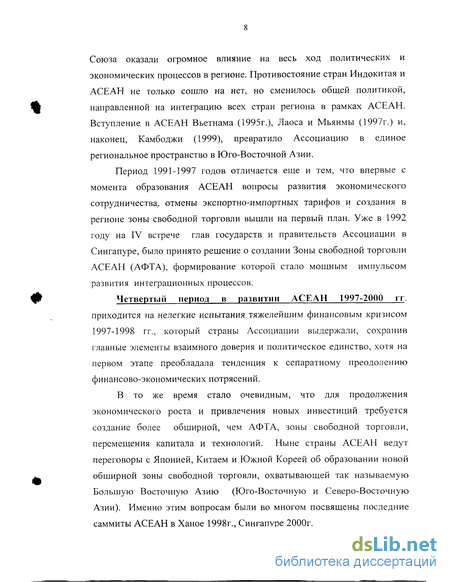 8

Союза оказали огромное влияние на весь ход политических и экономических процессов в регионе. Противостояние стран Индокитая и АСЕАН не только сошло на нет, но сменилось общей политикой, направленной на интеграцию всех стран региона в рамках АСЕАН. Вступление в АСЕАН Вьетнама (1995г.), Лаоса и Мьянмы (1997г.) и, наконец, Камбоджи (1999), превратило Ассоциацию в единое региональное пространство в Юго-Восточной Азии.

Период 1991-1997 годов отличается еще и тем, что впервые с момента образования АСЕАН вопросы развития экономического сотрудничества, отмены экспортно-импортных тарифов и создания в регионе зоны свободной торговли вышли на первый план. Уже в 1992 году на IV встрече глав государств и правительств Ассоциации в Сингапуре, было принято решение о создании Зоны свободной торговли АСЕАН (АФТА), формирование которой стало мощным импульсом развития интеграционных процессов.

Четвертый период в развитии АСЕАН 1997-2000 гг. приходится на нелегкие испытания тяжелейшим финансовым кризисом 1997-1998 гг., который страны Ассоциации выдержали, сохранив главные элементы взаимного доверия и политическое единство, хотя на первом этапе преобладала тенденция к сепаратному преодолению финансово-экономических потрясений.

В то же время стало очевидным, что для продолжения экономического роста и привлечения новых инвестиций требуется создание более обширной, чем АФТА, зоны свободной торговли, перемещения капитала и технологий. Ныне страны АСЕАН ведут переговоры с Японией, Китаем и Южной Кореей об образовании новой обширной зоны свободной торговли, охватывающей так называемую Большую Восточную Азию (Юго-Восточную и Северо-Восточную Азии). Именно этим вопросам были во многом посвящены последние саммиты АСЕАН в Ханое 1998г., Сингапуре 2000г.

dsLib.net
библиотека диссертаций